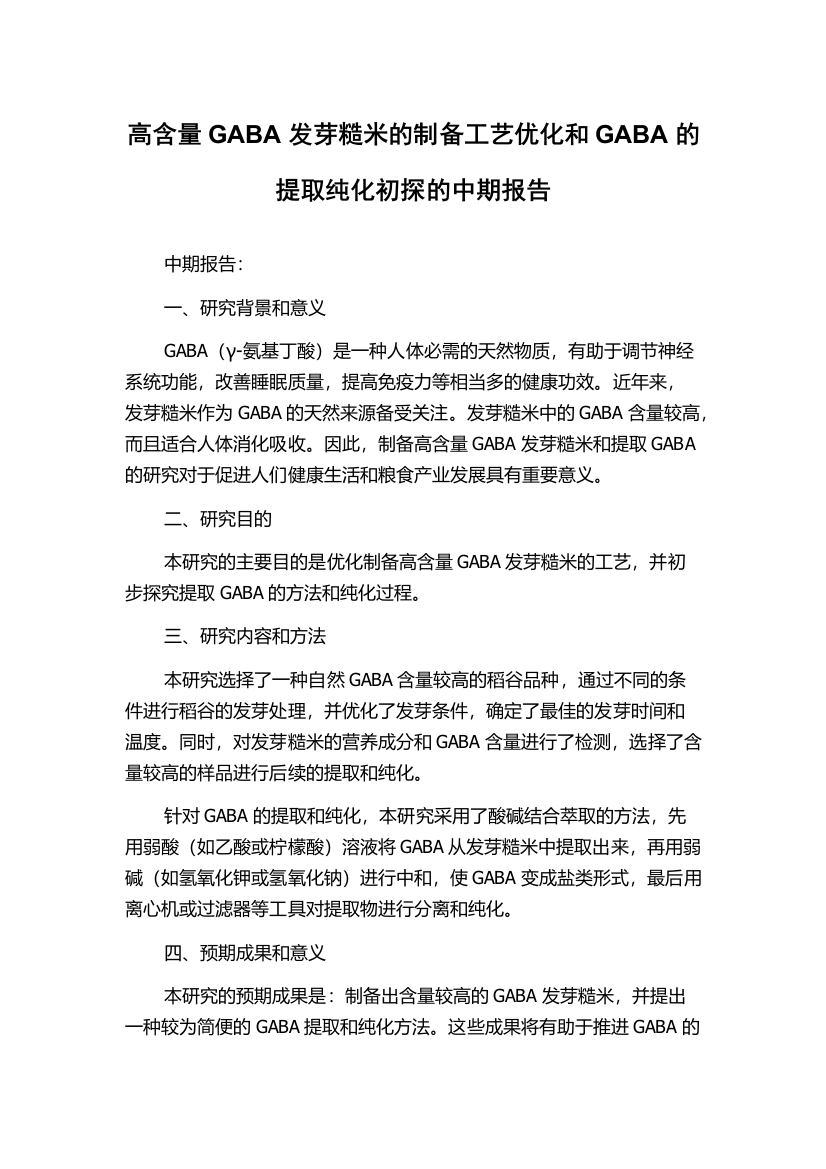 高含量 GABA 发芽糙米的制备工艺优化和 GABA 的提取纯化初探的中期报告

中期报告：

一、研究背景和意义

GABA（γ-氨基丁酸）是一种人体必需的天然物质，有助于调节神经系统功能，改善睡眠质量，提高免疫力等相当多的健康功效。近年来，发芽糙米作为 GABA 的天然来源备受关注。发芽糙米中的 GABA 含量较高，而且适合人体消化吸收。因此，制备高含量 GABA 发芽糙米和提取 GABA 的研究对于促进人们健康生活和粮食产业发展具有重要意义。

二、研究目的

本研究的主要目的是优化制备高含量 GABA 发芽糙米的工艺，并初步探究提取 GABA 的方法和纯化过程。

三、研究内容和方法

本研究选择了一种自然 GABA 含量较高的稻谷品种，通过不同的条件进行稻谷的发芽处理，并优化了发芽条件，确定了最佳的发芽时间和温度。同时，对发芽糙米的营养成分和 GABA 含量进行了检测，选择了含量较高的样品进行后续的提取和纯化。

针对 GABA 的提取和纯化，本研究采用了酸碱结合萃取的方法，先用弱酸（如乙酸或柠檬酸）溶液将 GABA 从发芽糙米中提取出来，再用弱碱（如氢氧化钾或氢氧化钠）进行中和，使 GABA 变成盐类形式，最后用离心机或过滤器等工具对提取物进行分离和纯化。

四、预期成果和意义

本研究的预期成果是：制备出含量较高的 GABA 发芽糙米，并提出一种较为简便的 GABA 提取和纯化方法。这些成果将有助于推进 GABA 的